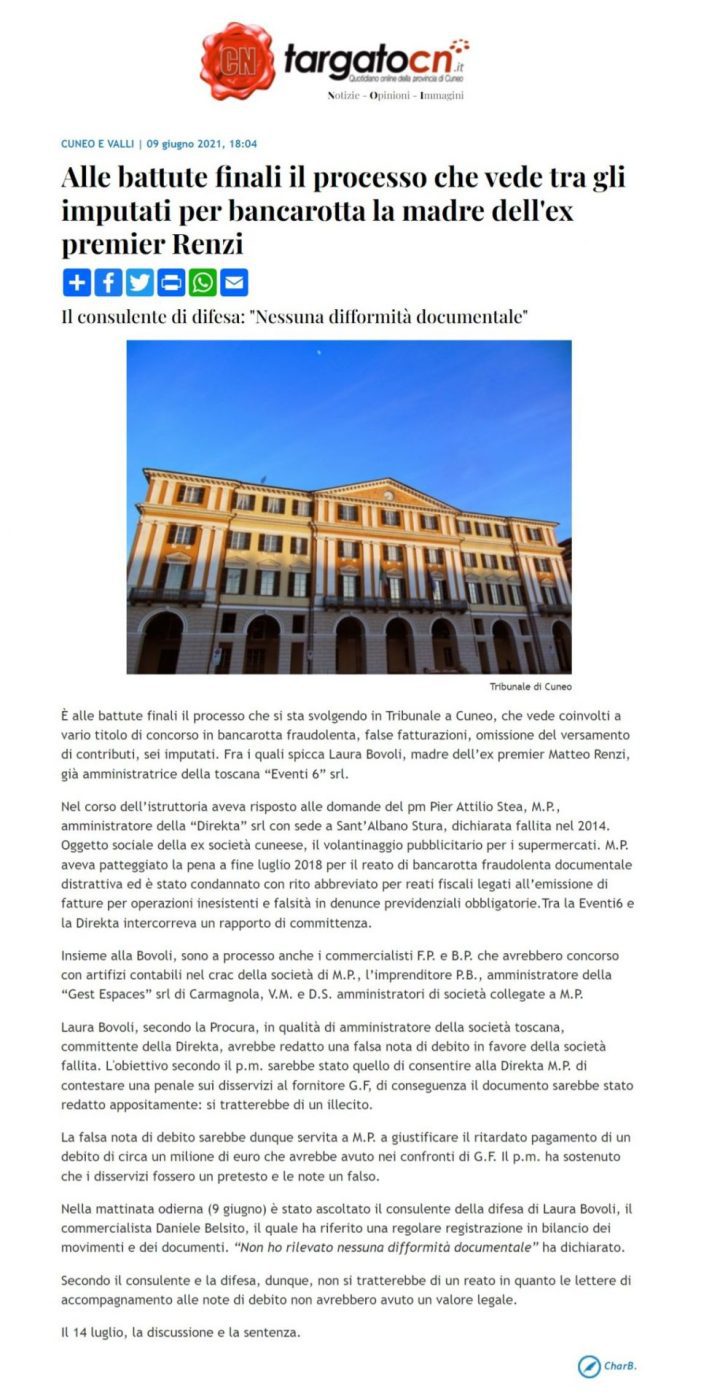 CN targatocn.it
Quotidiano online della provincia di Cuneo
Notizie - Opinioni - Immagini

CUNEO E VALLI | 09 giugno 2021, 18:04

Alle battute finali il processo che vede tra gli imputati per bancarotta la madre dell'ex premier Renzi

Il consulente di difesa: "Nessuna difformità documentale"

Tribunale di Cuneo

È alle battute finali il processo che si sta svolgendo in Tribunale a Cuneo, che vede coinvolti a vario titolo di concorso in bancarotta fraudolenta, false fatturazioni, omissione del versamento di contributi, sei imputati. Fra i quali spicca Laura Bovoli, madre dell'ex premier Matteo Renzi, già amministratrice della toscana "Eventi 6" srl.

Nel corso dell'istruttoria aveva risposto alle domande del pm Pier Attilio Stea, M.P., amministratore della "Direkta" srl con sede a Sant'Albano Stura, dichiarata fallita nel 2014. Oggetto sociale della ex società cuneese, il volantinaggio pubblicitario per i supermercati. M.P. aveva patteggiato la pena a fine luglio 2018 per il reato di bancarotta fraudolenta documentale distrattiva ed è stato condannato con rito abbreviato per reati fiscali legati all'emissione di fatture per operazioni inesistenti e falsità in denunce previdenziali obbligatorie.Tra la Eventi6 e la Direkta intercorreva un rapporto di committenza.

Insieme alla Bovoli, sono a processo anche i commercialisti F.P. e B.P. che avrebbero concorso con artifizi contabili nel crac della società di M.P., l'imprenditore P.B., amministratore della "Gest Espaces" srl di Carmagnola, V.M. e D.S. amministratori di società collegate a M.P.

Laura Bovoli, secondo la Procura, in qualità di amministratore della società toscana, committente della Direkta, avrebbe redatto una falsa nota di debito in favore della società fallita. L'obiettivo secondo il p.m. sarebbe stato quello di consentire alla Direkta M.P. di contestare una penale sui disservizi al fornitore G.F, di conseguenza il documento sarebbe stato redatto appositamente: si tratterebbe di un illecito.

La falsa nota di debito sarebbe dunque servita a M.P. a giustificare il ritardato pagamento di un debito di circa un milione di euro che avrebbe avuto nei confronti di G.F. Il p.m. ha sostenuto che i disservizi fossero un pretesto e le note un falso.

Nella mattinata odierna (9 giugno) è stato ascoltato il consulente della difesa di Laura Bovoli, il commercialista Daniele Belsito, il quale ha riferito una regolare registrazione in bilancio dei movimenti e dei documenti. "Non ho rilevato nessuna difformità documentale" ha dichiarato.

Secondo il consulente e la difesa, dunque, non si tratterebbe di un reato in quanto le lettere di accompagnamento alle note di debito non avrebbero avuto un valore legale.

Il 14 luglio, la discussione e la sentenza.

CharB.